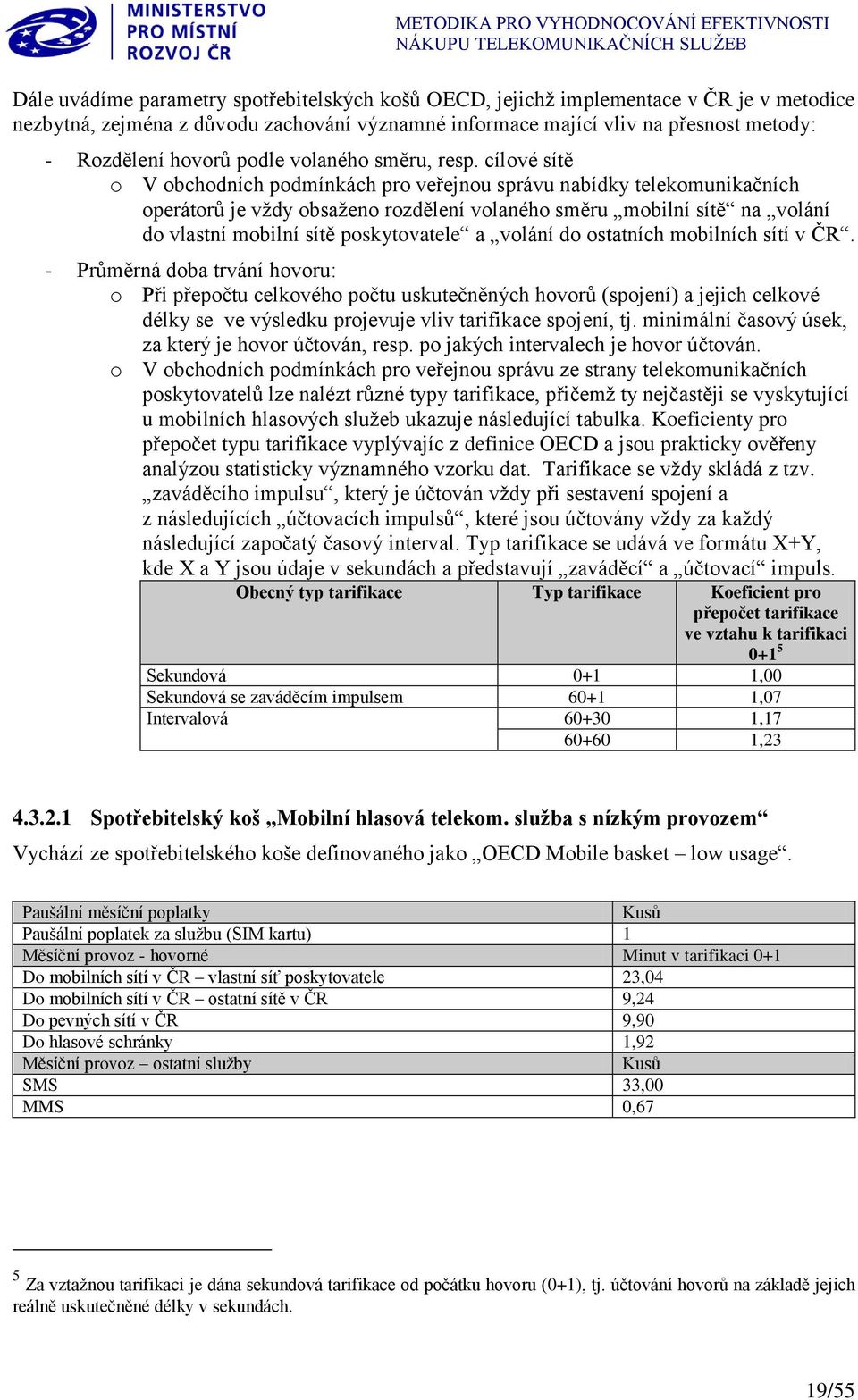 MINISTERSTVO PRO MÍSTNÍ ROZVOJ ČR

METODIKA PRO VYHODNOCOVÁNÍ EFEKTIVNOSTI NÁKUPU TELEKOMUNIKAČNÍCH SLUŽEB

Dále uvádíme parametry spotřebitelských košů OECD, jejichž implementace v ČR je v metodice nezbytná, zejména z důvodu zachování významné informace mající vliv na přesnost metody:

- Rozdělení hovorů podle volaného směru, resp. cílové sítě
 o V obchodních podmínkách pro veřejnou správu nabídky telekomunikačních operátorů je vždy obsaženo rozdělení volaného směru „mobilní sítě“ na „volání do vlastní mobilní sítě poskytovatele“ a „volání do ostatních mobilních sítí v ČR“.
- Průměrná doba trvání hovoru:
 o Při přepočtu celkového počtu uskutečněných hovorů (spojení) a jejich celkové délky se ve výsledku projevuje vliv tarifikace spojení, tj. minimální časový úsek, za který je hovor účtován, resp. po jakých intervalech je hovor účtován.
 o V obchodních podmínkách pro veřejnou správu ze strany telekomunikačních poskytovatelů lze nalézt různé typy tarifikace, přičemž ty nejčastěji se vyskytující u mobilních hlasových služeb ukazuje následující tabulka. Koeficienty pro přepočet typu tarifikace vyplývajíc z definice OECD a jsou prakticky ověřeny analýzou statisticky významného vzorku dat. Tarifikace se vždy skládá z tzv. „zaváděcího impulsu“, který je účtován vždy při sestavení spojení a z následujících „účtovacích impulsů“, které jsou účtovány vždy za každý následující započatý časový interval. Typ tarifikace se udává ve formátu X+Y, kde X a Y jsou údaje v sekundách a představují „zaváděcí“ a „účtovací“ impuls.

| Obecný typ tarifikace | Typ tarifikace | Koeficient pro přepočet tarifikace ve vztahu k tarifikaci 0+1$^5$ |
|---|---|---|
| Sekundová | 0+1 | 1,00 |
| Sekundová se zaváděcím impulsem | 60+1 | 1,07 |
| Intervalová | 60+30 | 1,17 |
| | 60+60 | 1,23 |

4.3.2.1 Spotřebitelský koš „Mobilní hlasová telekom. služba s nízkým provozem“

Vychází ze spotřebitelského koše definovaného jako „OECD Mobile basket – low usage“.

| Paušální měsíční poplatky | Kusů |
|---|---|
| Paušální poplatek za službu (SIM kartu) | 1 |
| Měsíční provoz - hovorné | Minut v tarifikaci 0+1 |
| Do mobilních sítí v ČR – vlastní síť poskytovatele | 23,04 |
| Do mobilních sítí v ČR – ostatní sítě v ČR | 9,24 |
| Do pevných sítí v ČR | 9,90 |
| Do hlasové schránky | 1,92 |
| Měsíční provoz – ostatní služby | Kusů |
| SMS | 33,00 |
| MMS | 0,67 |

$^5$ Za vztažnou tarifikaci je dána sekundová tarifikace od počátku hovoru (0+1), tj. účtování hovorů na základě jejich reálně uskutečněné délky v sekundách.

19/55